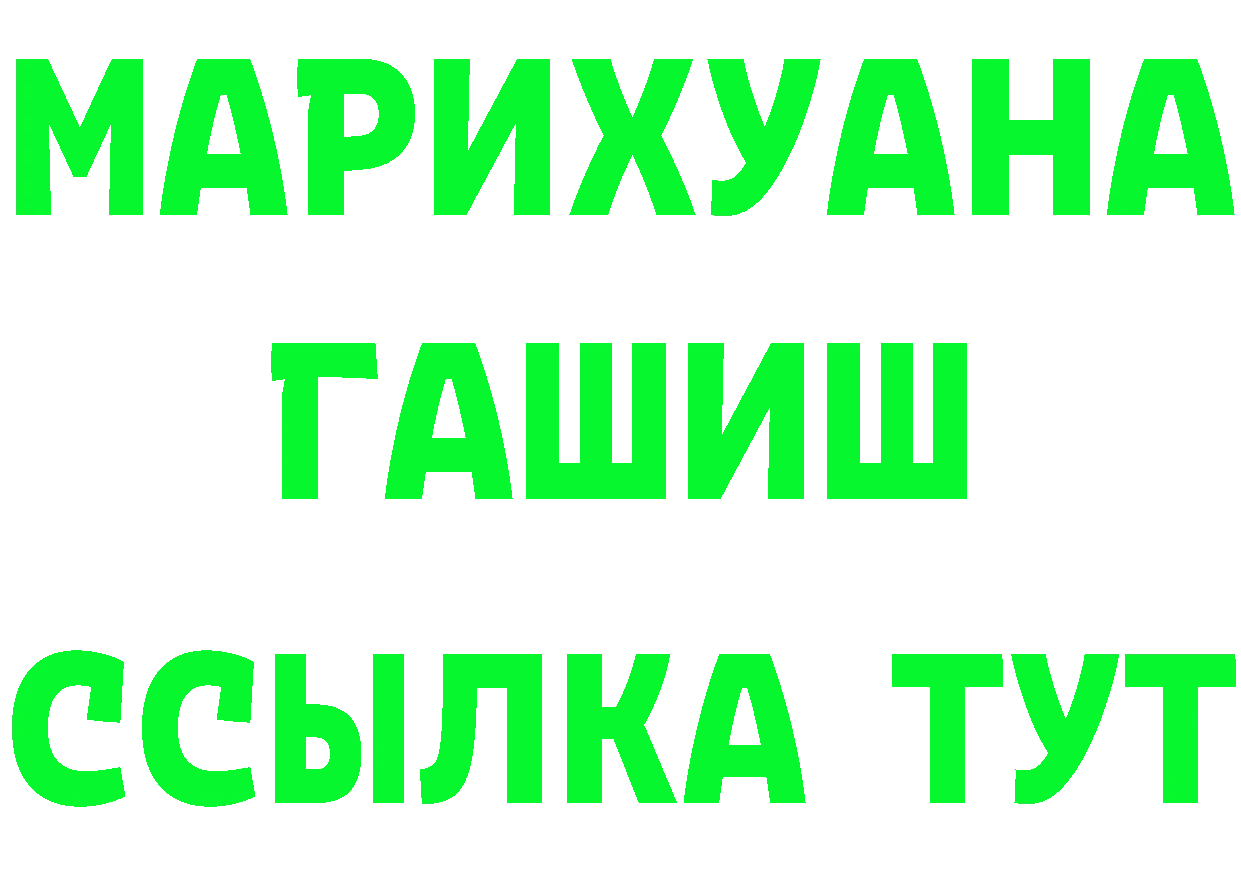 МАРИХУАНА
ГАШИШ
ССЫЛКА ТУТ